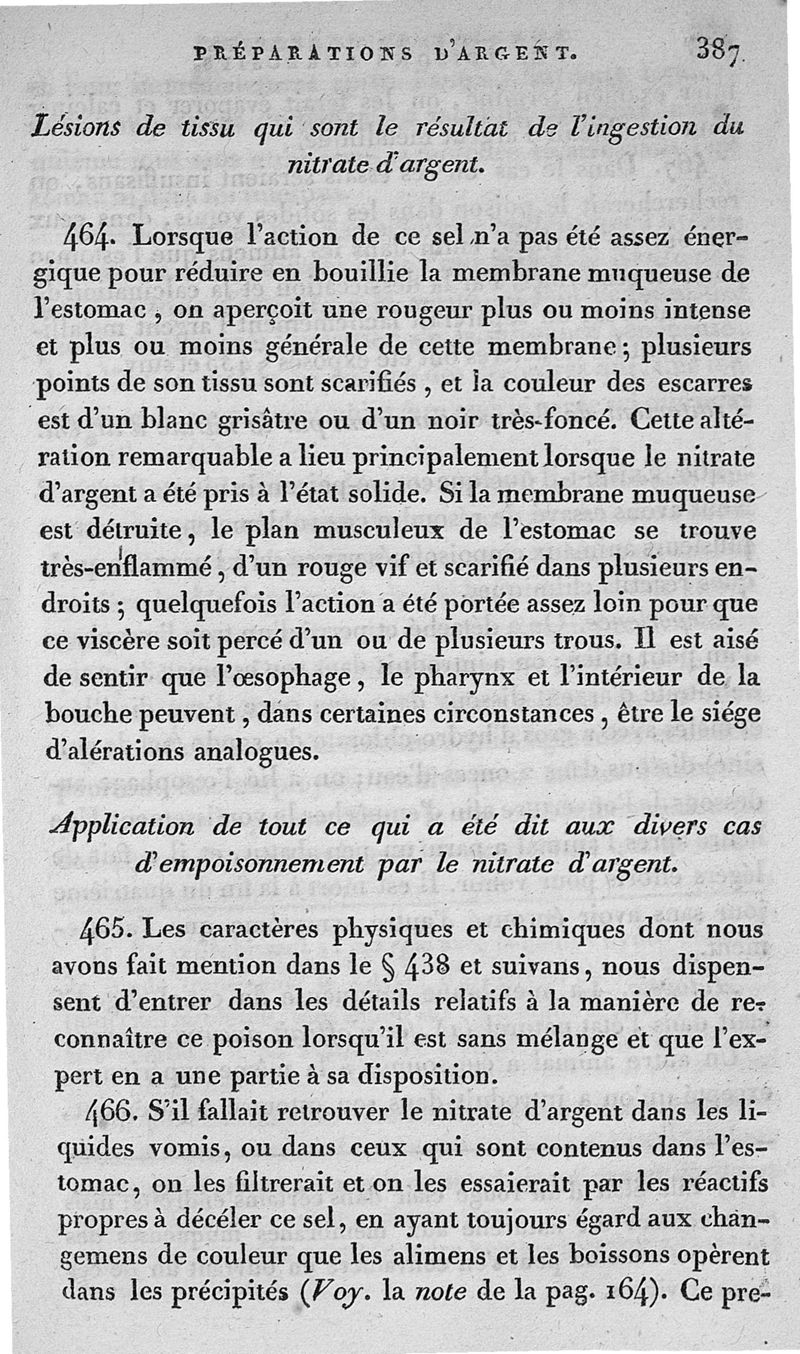 PRÉPARATIONS D'ARGENT. 387

Lésions de tissu qui sont le résultat de l'ingestion du nitrate d'argent.

464. Lorsque l'action de ce sel n'a pas été assez énergique pour réduire en bouillie la membrane muqueuse de l'estomac, on aperçoit une rougeur plus ou moins intense et plus ou moins générale de cette membrane; plusieurs points de son tissu sont scarifiés, et la couleur des escarres est d'un blanc grisâtre ou d'un noir très-foncé. Cette altération remarquable a lieu principalement lorsque le nitrate d'argent a été pris à l'état solide. Si la membrane muqueuse est détruite, le plan musculeux de l'estomac se trouve très-enflammé, d'un rouge vif et scarifié dans plusieurs endroits; quelquefois l'action a été portée assez loin pour que ce viscère soit percé d'un ou de plusieurs trous. Il est aisé de sentir que l'œsophage, le pharynx et l'intérieur de la bouche peuvent, dans certaines circonstances, être le siége d'alérations analogues.

Application de tout ce qui a été dit aux divers cas d'empoisonnement par le nitrate d'argent.

465. Les caractères physiques et chimiques dont nous avons fait mention dans le § 438 et suivans, nous dispensent d'entrer dans les détails relatifs à la manière de reconnaître ce poison lorsqu'il est sans mélange et que l'expert en a une partie à sa disposition.

466. S'il fallait retrouver le nitrate d'argent dans les liquides vomis, ou dans ceux qui sont contenus dans l'estomac, on les filtrerait et on les essaierait par les réactifs propres à décéler ce sel, en ayant toujours égard aux changemens de couleur que les alimens et les boissons opèrent dans les précipités (Voy. la note de la pag. 164). Ce pre-